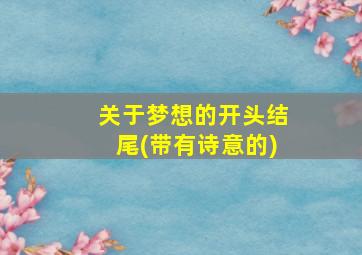 关于梦想的开头结尾(带有诗意的)